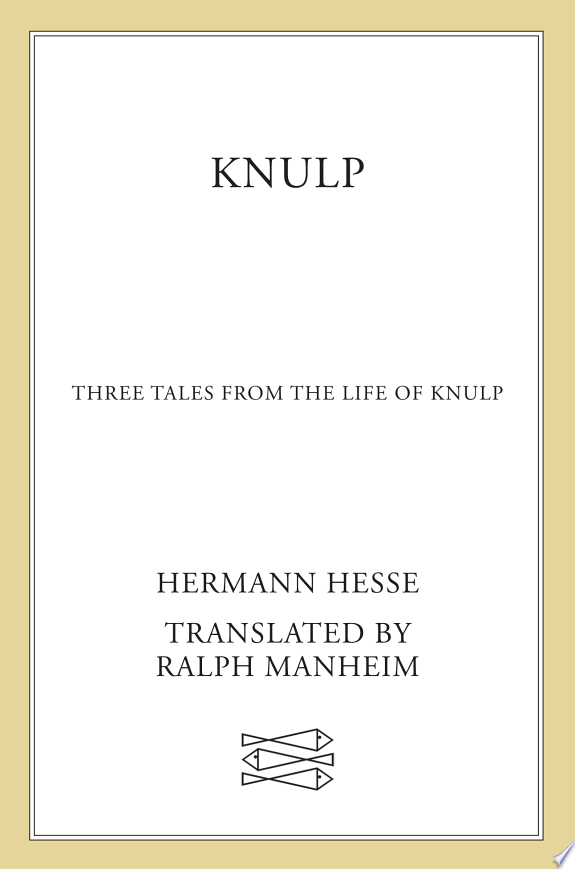 KNULP

THREE TALES FROM THE LIFE OF KNULP

HERMANN HESSE

TRANSLATED BY
RALPH MANHEIM